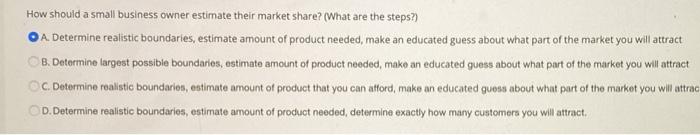 How should a small business owner estimate their market share? (What are the steps?)

A. Determine realistic boundaries, estimate amount of product needed, make an educated guess about what part of the market you will attract

B. Determine largest possible boundaries, estimate amount of product needed, make an educated guess about what part of the market you will attract

C. Determine realistic boundaries, estimate amount of product that you can afford, make an educated guess about what part of the market you will attrac

D. Determine realistic boundaries, estimate amount of product needed, determine exactly how many customers you will attract.